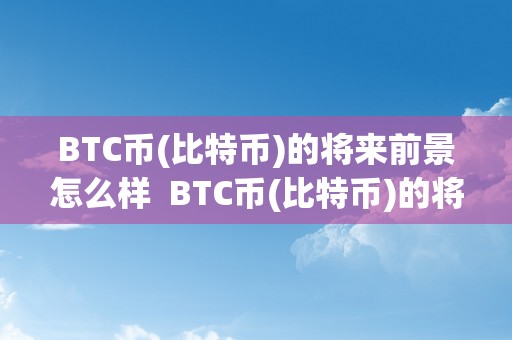 BTC币(比特币)的将来前景怎么样  BTC币(比特币)的将